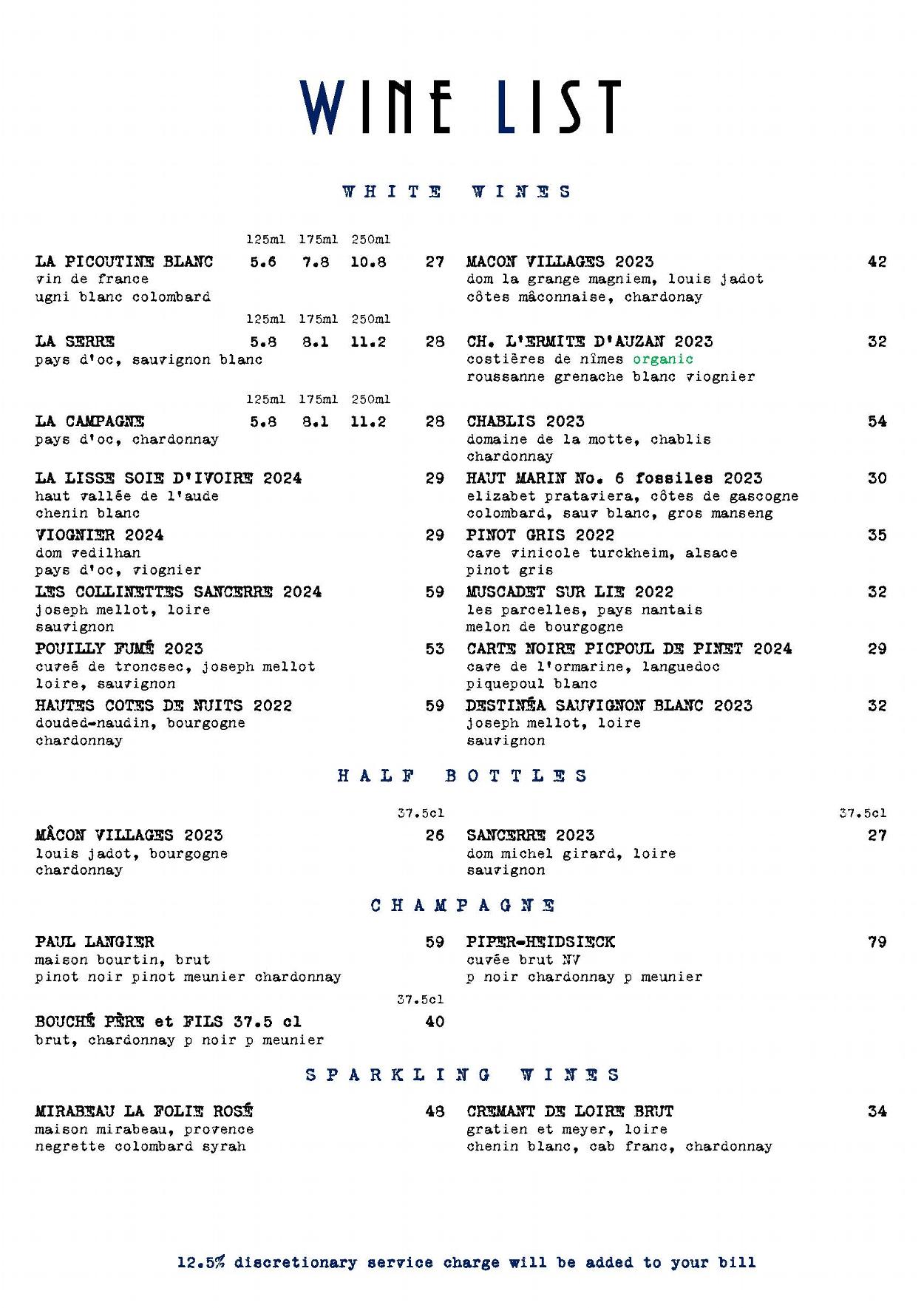 WINE LIST

WHITE WINES

125ml 175ml 250ml
LA PICOUTINE BLANC 5.6 7.8 10.8 27
vin de france
ugni blanc colombard

125ml 175ml 250ml
LA SERRE 5.8 8.1 11.2 28
pays d'oc, sauvignon blanc

125ml 175ml 250ml
LA CAMPAGNE 5.8 8.1 11.2 28
pays d'oc, chardonnay

LA LISSE SOIE D'IVOIRE 2024 29
haut vallée de l'aude
chenin blanc

VIOGNIER 2024 29
dom vedilhan
pays d'oc, viognier

LES COLLINETTES SANCERRE 2024 59
joseph mellot, loire
sauvignon

POUILLY FUMÉ 2023 53
cuveé de troncsec, joseph mellot
loire, sauvignon

HAUTES COTES DE NUITS 2022 59
douded-naudin, bourgogne
chardonnay

MACON VILLAGES 2023 42
dom la grange magniem, louis jadot
côtes mâconnaise, chardonay

CH. L'ERMITE D'AUZAN 2023 32
costières de nîmes organic
roussanne grenache blanc viognier

CHABLIS 2023 54
domaine de la motte, chablis
chardonnay

HAUT MARIN No. 6 fossiles 2023 30
elizabet prataviera, côtes de gascogne
colombard, sauv blanc, gros manseng

PINOT GRIS 2022 35
cave vinicole turckheim, alsace
pinot gris

MUSCADET SUR LIE 2022 32
les parcelles, pays nantais
melon de bourgogne

CARTE NOIRE PICPOUL DE PINET 2024 29
cave de l'ormarine, languedoc
piquepoul blanc

DESTINÉA SAUVIGNON BLANC 2023 32
joseph mellot, loire
sauvignon

HALF BOTTLES

37.5cl
MÂCON VILLAGES 2023 26
louis jadot, bourgogne
chardonnay

37.5cl
SANCERRE 2023 27
dom michel girard, loire
sauvignon

CHAMPAGNE

PAUL LANGIER 59
maison bourtin, brut
pinot noir pinot meunier chardonnay

37.5cl
BOUCHÉ PÈRE et FILS 37.5 cl 40
brut, chardonnay p noir p meunier

PIPER-HEIDSIECK 79
cuvée brut NV
p noir chardonnay p meunier

SPARKLING WINES

MIRABEAU LA FOLIE ROSÉ 48
maison mirabeau, provence
negrette colombard syrah

CREMANT DE LOIRE BRUT 34
gratien et meyer, loire
chenin blanc, cab franc, chardonnay

12.5% discretionary service charge will be added to your bill